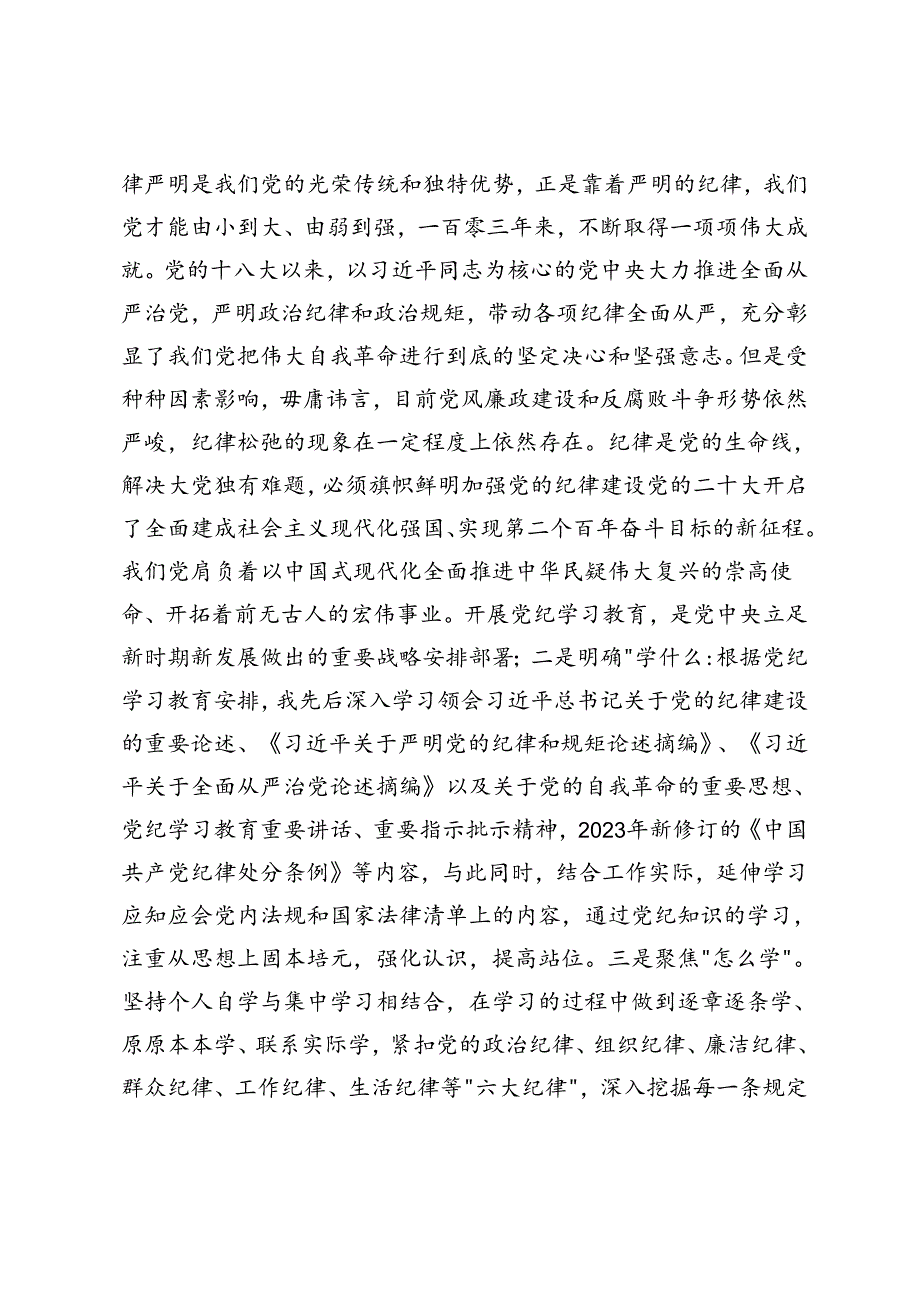 律严明是我们党的光荣传统和独特优势，正是靠着严明的纪律，我们党才能由小到大、由弱到强，一百零三年来，不断取得一项项伟大成就。党的十八大以来，以习近平同志为核心的党中央大力推进全面从严治党，严明政治纪律和政治规矩，带动各项纪律全面从严，充分彰显了我们党把伟大自我革命进行到底的坚定决心和坚强意志。但是受种种因素影响，毋庸讳言，目前党风廉政建设和反腐败斗争形势依然严峻，纪律松弛的现象在一定程度上依然存在。纪律是党的生命线，解决大党独有难题，必须旗帜鲜明加强党的纪律建设党的二十大开启了全面建成社会主义现代化强国、实现第二个百年奋斗目标的新征程。我们党肩负着以中国式现代化全面推进中华民疑伟大复兴的崇高使命、开拓着前无古人的宏伟事业。开展党纪学习教育，是党中央立足新时期新发展做出的重要战略安排部署；二是明确"学什么：根据党纪学习教育安排，我先后深入学习领会习近平总书记关于党的纪律建设的重要论述、《习近平关于严明党的纪律和规矩论述摘编》、《习近平关于全面从严治党论述摘编》以及关于党的自我革命的重要思想、党纪学习教育重要讲话、重要指示批示精神，2023年新修订的《中国共产党纪律处分条例》等内容，与此同时，结合工作实际，延伸学习应知应会党内法规和国家法律清单上的内容，通过党纪知识的学习，注重从思想上固本培元，强化认识，提高站位。三是聚焦"怎么学"。坚持个人自学与集中学习相结合，在学习的过程中做到逐章逐条学、原原本本学、联系实际学，紧扣党的政治纪律、组织纪律、廉洁纪律、群众纪律、工作纪律、生活纪律等"六大纪律"，深入挖掘每一条规定